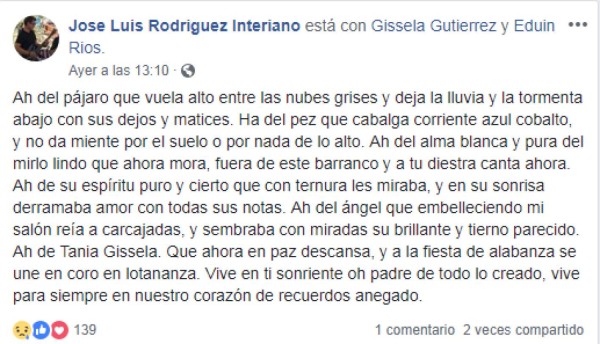 Jose Luis Rodriguez Interiano está con Gissela Gutierrez y Eduin Rios.
Ayer a las 13:10 ·

Ah del pájaro que vuela alto entre las nubes grises y deja la lluvia y la tormenta abajo con sus dejos y matices. Ha del pez que cabalga corriente azul cobalto, y no da miente por el suelo o por nada de lo alto. Ah del alma blanca y pura del mirlo lindo que ahora mora, fuera de este barranco y a tu diestra canta ahora. Ah de su espíritu puro y cierto que con ternura les miraba, y en su sonrisa derramaba amor con todas sus notas. Ah del ángel que embelleciendo mi salón reía a carcajadas, y sembraba con miradas su brillante y tierno parecido. Ah de Tania Gissela. Que ahora en paz descansa, y a la fiesta de alabanza se une en coro en lotananza. Vive en ti sonriente oh padre de todo lo creado, vive para siempre en nuestro corazón de recuerdos anegado.

139
1 comentario 2 veces compartido